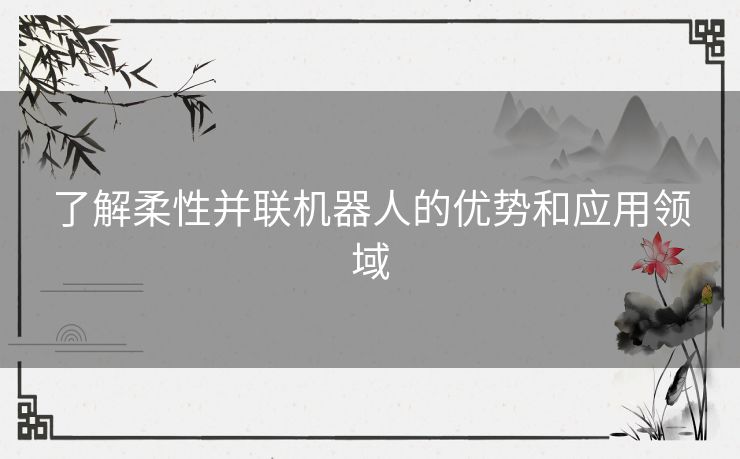 了解柔性并联机器人的优势和应用领域